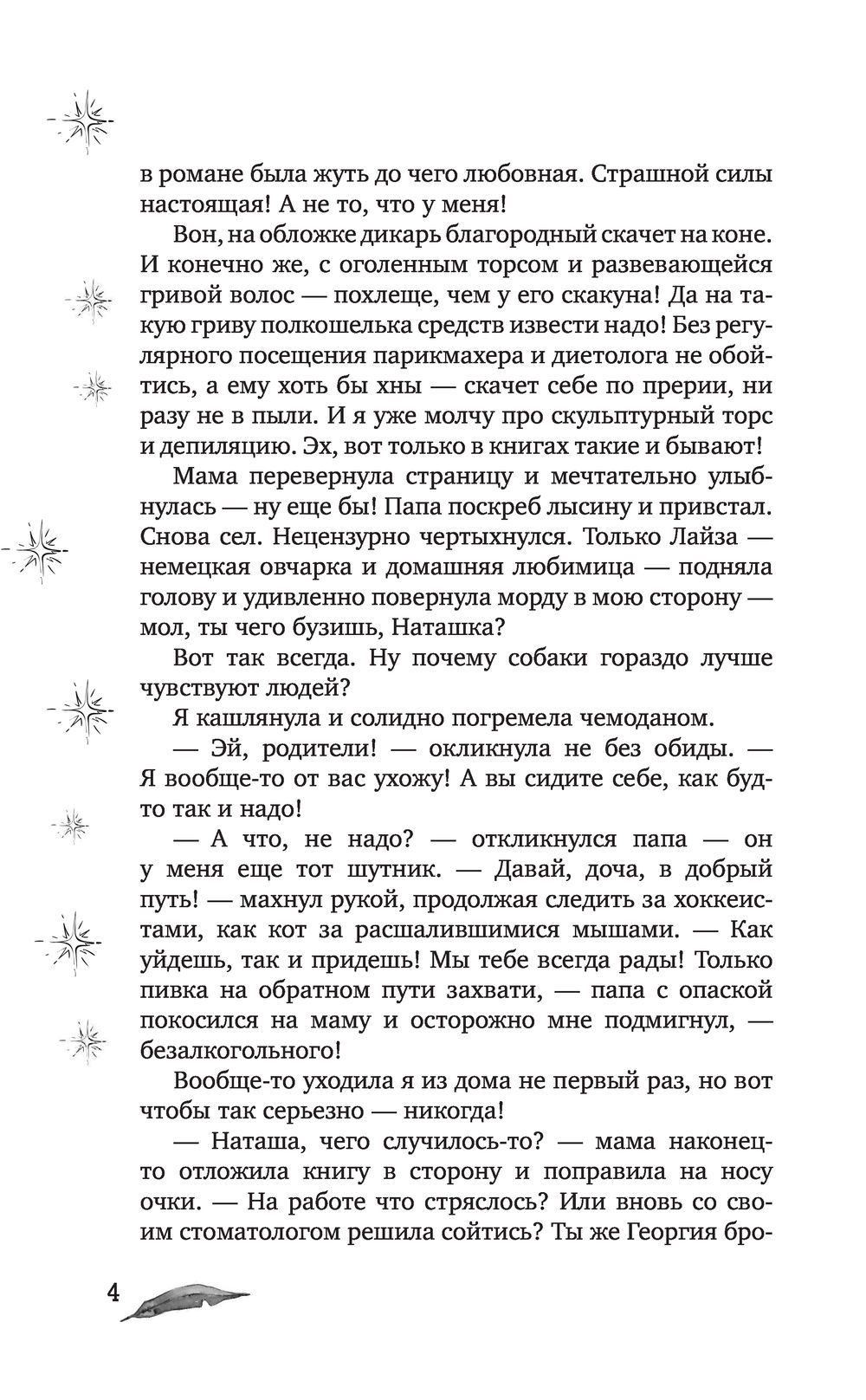 в романе была жуть до чего любовная. Страшной силы настоящая! А не то, что у меня!

Вон, на обложке дикарь благородный скачет на коне. И конечно же, с оголенным торсом и развевающейся гривой волос — похлеще, чем у его скакуна! Да на такую гриву полкошелька средств извести надо! Без регулярного посещения парикмахера и диетолога не обойтись, а ему хоть бы хны — скачет себе по прерии, ни разу не в пыли. И я уже молчу про скульптурный торс и депиляцию. Эх, вот только в книгах такие и бывают!

Мама перевернула страницу и мечтательно улыбнулась — ну еще бы! Папа поскреб лысину и привстал. Снова сел. Нецензурно чертыхнулся. Только Лайза — немецкая овчарка и домашняя любимица — подняла голову и удивленно повернула морду в мою сторону — мол, ты чего бузишь, Наташка?

Вот так всегда. Ну почему собаки гораздо лучше чувствуют людей?

Я кашлянула и солидно погремела чемоданом.

— Эй, родители! — окликнула не без обиды. — Я вообще-то от вас ухожу! А вы сидите себе, как будто так и надо!

— А что, не надо? — откликнулся папа — он у меня еще тот шутник. — Давай, доча, в добрый путь! — махнул рукой, продолжая следить за хоккеистами, как кот за расшалившимися мышами. — Как уйдешь, так и придешь! Мы тебе всегда рады! Только пивка на обратном пути захвати, — папа с опаской покосился на маму и осторожно мне подмигнул, — безалкогольного!

Вообще-то уходила я из дома не первый раз, но вот чтобы так серьезно — никогда!

— Наташа, чего случилось-то? — мама наконец-то отложила книгу в сторону и поправила на носу очки. — На работе что стряслось? Или вновь со своим стоматологом решила сойтись? Ты же Георгия бро-

4